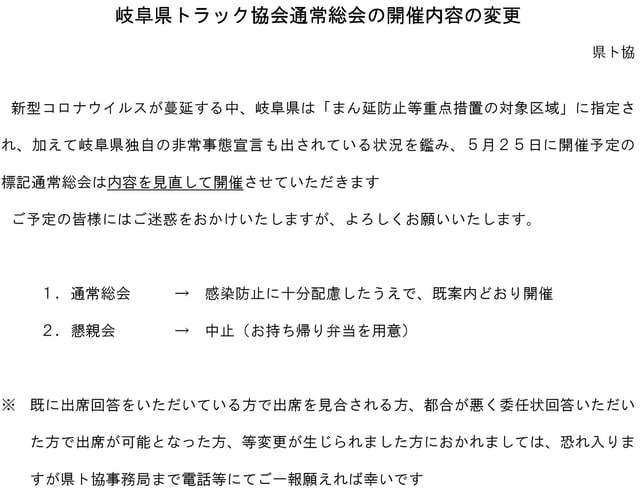 岐阜県トラック協会通常総会の開催内容の変更

県ト協

新型コロナウイルスが蔓延する中、岐阜県は「まん延防止等重点措置の対象区域」に指定され、加えて岐阜県独自の非常事態宣言も出されている状況を鑑み、５月２５日に開催予定の標記通常総会は内容を見直して開催させていただきます

ご予定の皆様にはご迷惑をおかけいたしますが、よろしくお願いいたします。

１．通常総会　→　感染防止に十分配慮したうえで、既案内どおり開催

２．懇親会　→　中止（お持ち帰り弁当を用意）

※　既に出席回答をいただいている方で出席を見合される方、都合が悪く委任状回答いただいた方で出席が可能となった方、等変更が生じられました方におかれましては、恐れ入りますが県ト協事務局まで電話等にてご一報願えれば幸いです